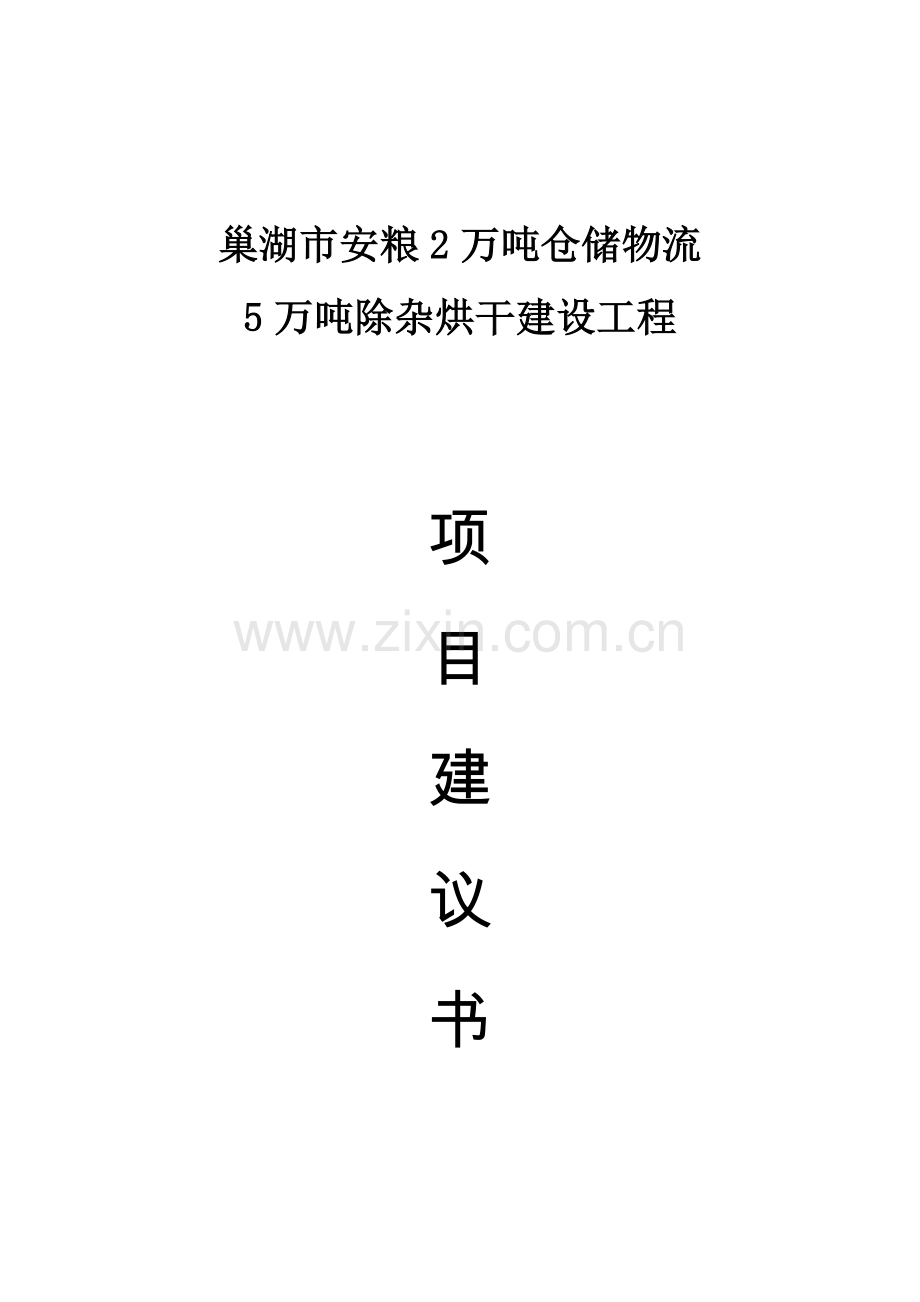 巢湖市安粮 2 万吨仓储物流
5 万吨除杂烘干建设工程

项

www.zixin.com.cn

目

建

议

书